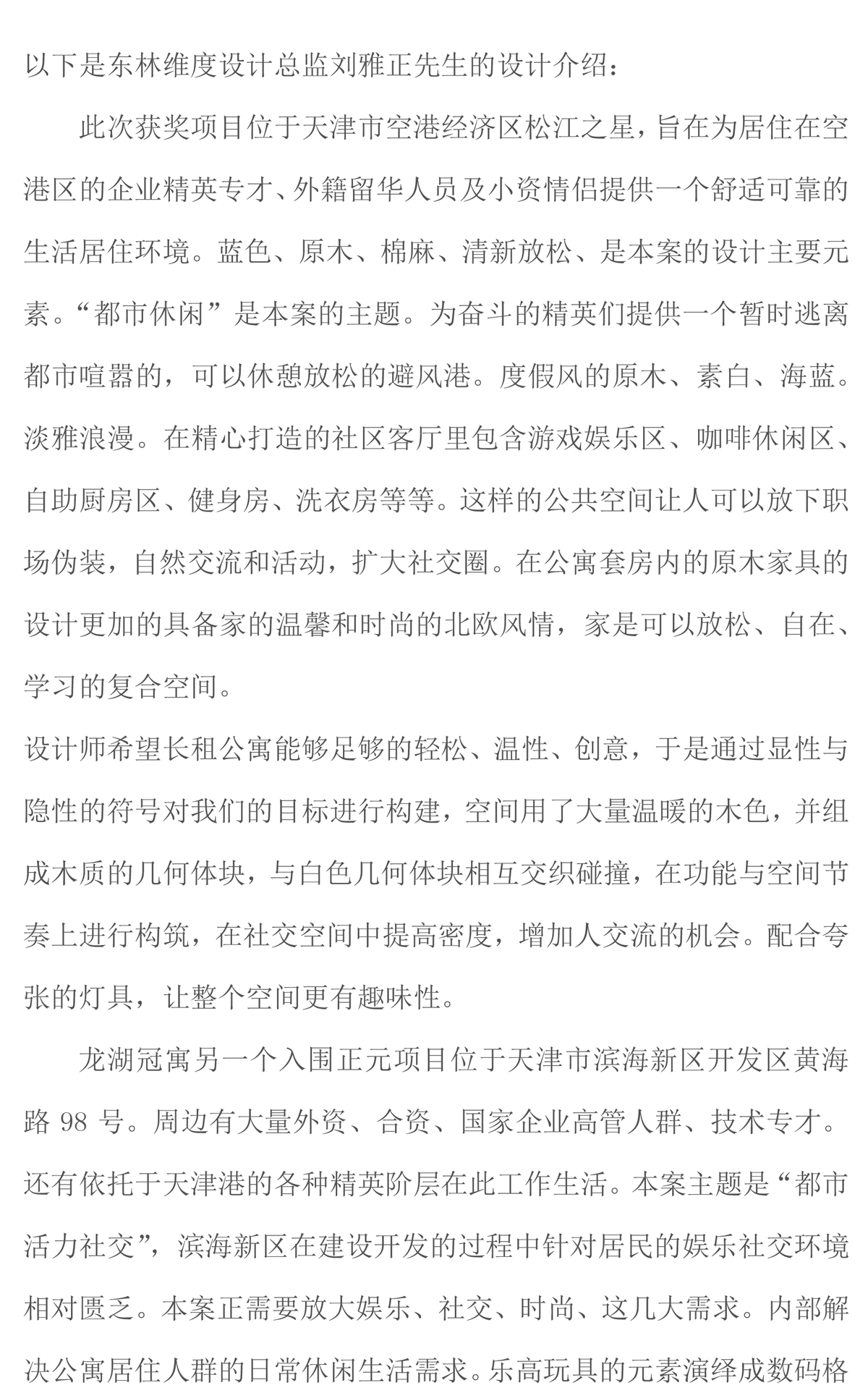 以下是东林维度设计总监刘雅正先生的设计介绍：

此次获奖项目位于天津市空港经济区松江之星，旨在为居住在空港区的企业精英专才、外籍留华人员及小资情侣提供一个舒适可靠的生活居住环境。蓝色、原木、棉麻、清新放松、是本案的设计主要元素。“都市休闲”是本案的主题。为奋斗的精英们提供一个暂时逃离都市喧嚣的，可以休憩放松的避风港。度假风的原木、素白、海蓝。淡雅浪漫。在精心打造的社区客厅里包含游戏娱乐区、咖啡休闲区、自助厨房区、健身房、洗衣房等等。这样的公共空间让人可以放下职场伪装，自然交流和活动，扩大社交圈。在公寓套房内的原木家具的设计更加的具备家的温馨和时尚的北欧风情，家是可以放松、自在、学习的复合空间。

设计师希望长租公寓能够足够的轻松、温性、创意，于是通过显性与隐性的符号对我们的目标进行构建，空间用了大量温暖的木色，并组成木质的几何体块，与白色几何体块相互交织碰撞，在功能与空间节奏上进行构筑，在社交空间中提高密度，增加人交流的机会。配合夸张的灯具，让整个空间更有趣味性。

龙湖冠寓另一个入围正元项目位于天津市滨海新区开发区黄海路 98 号。周边有大量外资、合资、国家企业高管人群、技术专才。还有依托于天津港的各种精英阶层在此工作生活。本案主题是“都市活力社交”，滨海新区在建设开发的过程中针对居民的娱乐社交环境相对匮乏。本案正需要放大娱乐、社交、时尚、这几大需求。内部解决公寓居住人群的日常休闲生活需求。乐高玩具的元素演绎成数码格